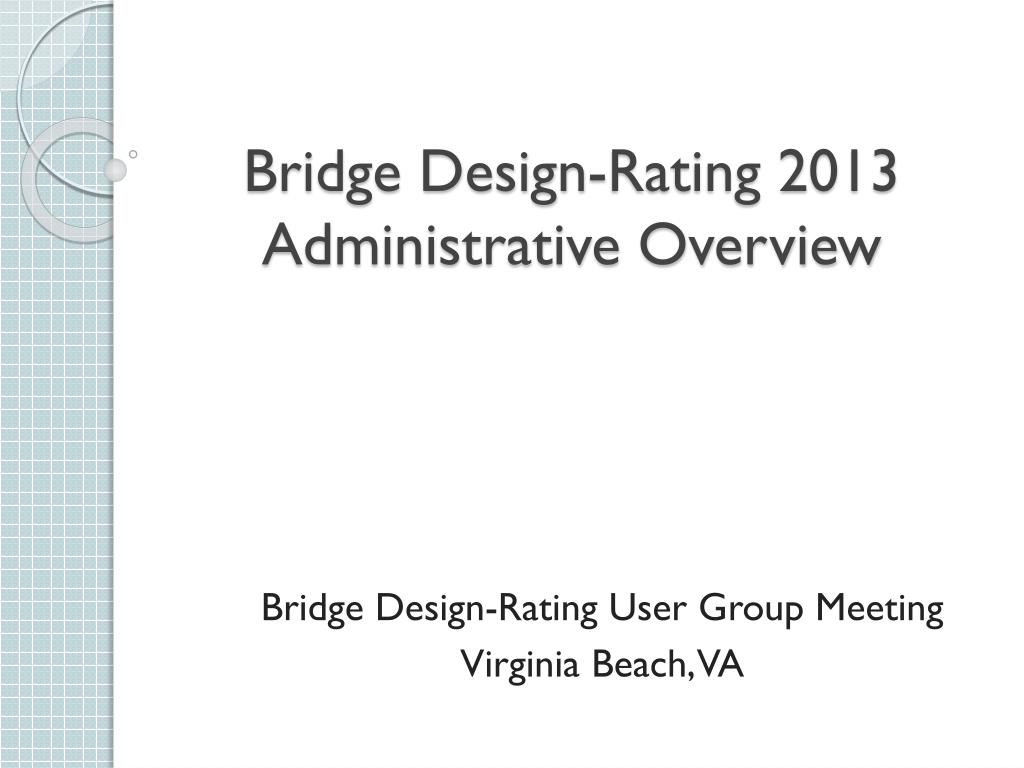 Bridge Design-Rating 2013 Administrative Overview

Bridge Design-Rating User Group Meeting
Virginia Beach, VA